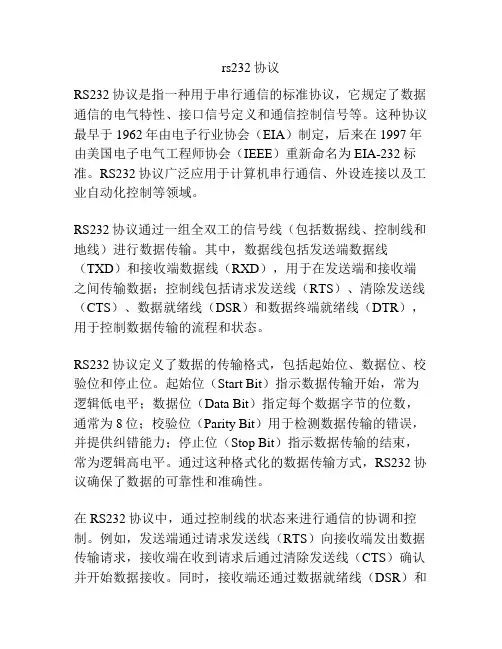 rs232 协议

RS232 协议是指一种用于串行通信的标准协议，它规定了数据通信的电气特性、接口信号定义和通信控制信号等。这种协议最早于 1962 年由电子行业协会（EIA）制定，后来在 1997 年由美国电子电气工程师协会（IEEE）重新命名为 EIA-232 标准。RS232 协议广泛应用于计算机串行通信、外设连接以及工业自动化控制等领域。

RS232 协议通过一组全双工的信号线（包括数据线、控制线和地线）进行数据传输。其中，数据线包括发送端数据线（TXD）和接收端数据线（RXD），用于在发送端和接收端之间传输数据；控制线包括请求发送线（RTS）、清除发送线（CTS）、数据就绪线（DSR）和数据终端就绪线（DTR），用于控制数据传输的流程和状态。

RS232 协议定义了数据的传输格式，包括起始位、数据位、校验位和停止位。起始位（Start Bit）指示数据传输开始，常为逻辑低电平；数据位（Data Bit）指定每个数据字节的位数，通常为 8 位；校验位（Parity Bit）用于检测数据传输的错误，并提供纠错能力；停止位（Stop Bit）指示数据传输的结束，常为逻辑高电平。通过这种格式化的数据传输方式，RS232 协议确保了数据的可靠性和准确性。

在 RS232 协议中，通过控制线的状态来进行通信的协调和控制。例如，发送端通过请求发送线（RTS）向接收端发出数据传输请求，接收端在收到请求后通过清除发送线（CTS）确认并开始数据接收。同时，接收端还通过数据就绪线（DSR）和